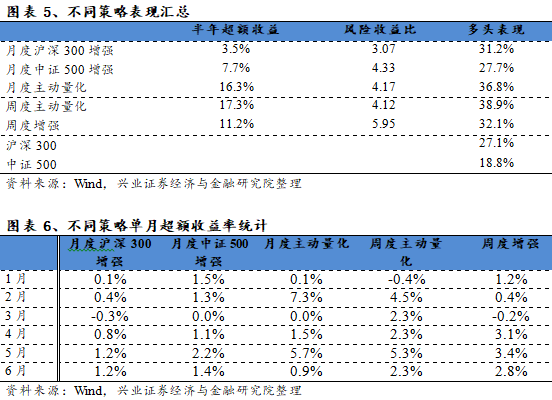 图表5、不同策略表现汇总

|  | 半年超额收益 | 风险收益比 | 多头表现 |
|---|---|---|---|
| 月度沪深300增强 | 3.5% | 3.07 | 31.2% |
| 月度中证500增强 | 7.7% | 4.33 | 27.7% |
| 月度主动量化 | 16.3% | 4.17 | 36.8% |
| 周度主动量化 | 17.3% | 4.12 | 38.9% |
| 周度增强 | 11.2% | 5.95 | 32.1% |
| 沪深300 |  |  | 27.1% |
| 中证500 |  |  | 18.8% |

资料来源：Wind，兴业证券经济与金融研究院整理

图表6、不同策略单月超额收益率统计

|  | 月度沪深300增强 | 月度中证500增强 | 月度主动量化 | 周度主动量化 | 周度增强 |
|---|---|---|---|---|---|
| 1月 | 0.1% | 1.5% | 0.1% | -0.4% | 1.2% |
| 2月 | 0.4% | 1.3% | 7.3% | 4.5% | 0.4% |
| 3月 | -0.3% | 0.0% | 0.0% | 2.3% | -0.2% |
| 4月 | 0.8% | 1.1% | 1.5% | 2.3% | 3.1% |
| 5月 | 1.2% | 2.2% | 5.7% | 5.3% | 3.4% |
| 6月 | 1.2% | 1.4% | 0.9% | 2.3% | 2.8% |

资料来源：Wind，兴业证券经济与金融研究院整理